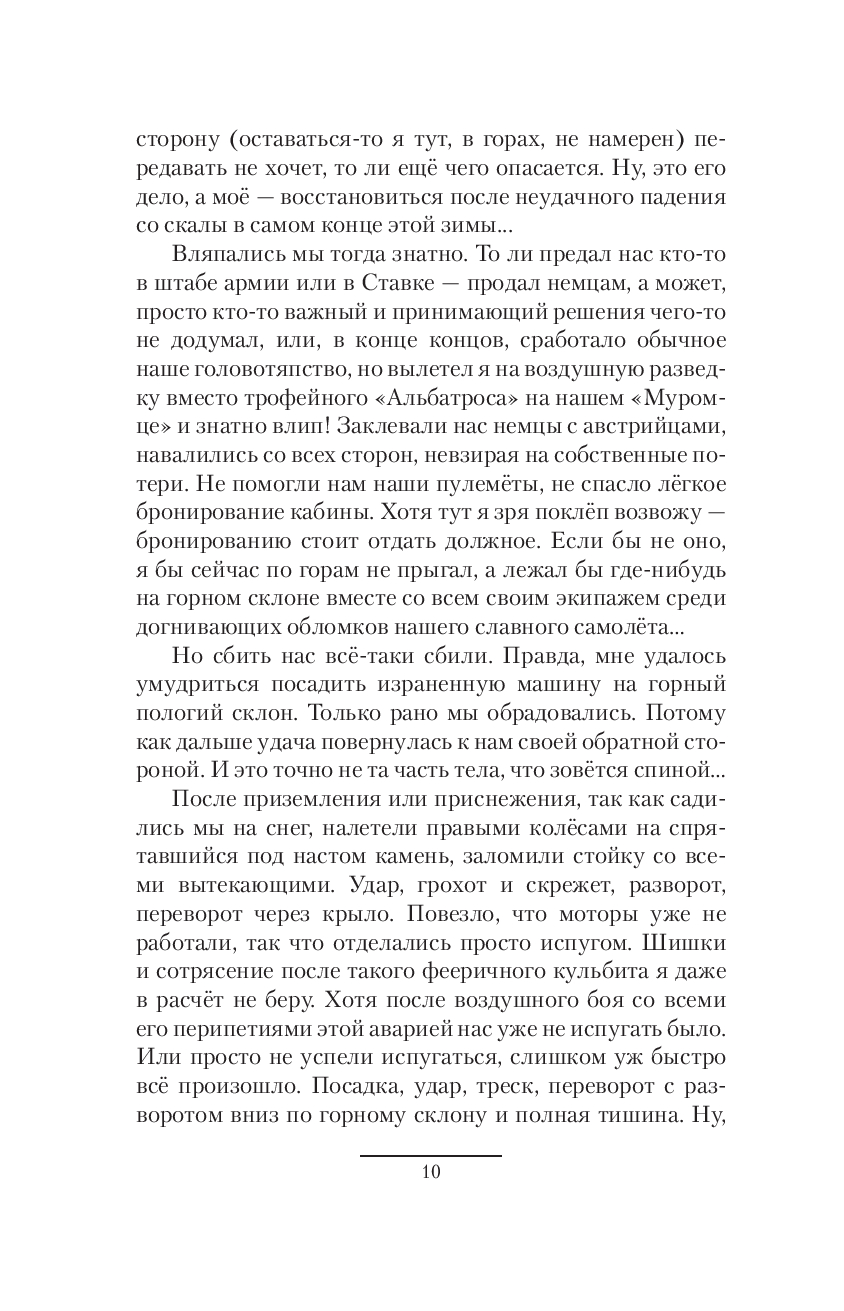 сторону (оставаться-то я тут, в горах, не намерен) передавать не хочет, то ли ещё чего опасается. Ну, это его дело, а моё — восстановиться после неудачного падения со скалы в самом конце этой зимы...

Вляпались мы тогда знатно. То ли предал нас кто-то в штабе армии или в Ставке — продал немцам, а может, просто кто-то важный и принимающий решения чего-то не додумал, или, в конце концов, сработало обычное наше головотяпство, но вылетел я на воздушную разведку вместо трофейного «Альбатроса» на нашем «Муромце» и знатно влип! Заклевали нас немцы с австрийцами, навалились со всех сторон, невзирая на собственные потери. Не помогли нам наши пулемёты, не спасло лёгкое бронирование кабины. Хотя тут я зря поклёп возвожу — бронированию стоит отдать должное. Если бы не оно, я бы сейчас по горам не прыгал, а лежал бы где-нибудь на горном склоне вместе со всем своим экипажем среди догнивающих обломков нашего славного самолёта...

Но сбить нас всё-таки сбили. Правда, мне удалось умудриться посадить израненную машину на горный пологий склон. Только рано мы обрадовались. Потому как дальше удача повернулась к нам своей обратной стороной. И это точно не та часть тела, что зовётся спиной...

После приземления или приснежения, так как садились мы на снег, налетели правыми колёсами на спрятавшийся под настом камень, заломили стойку со всеми вытекающими. Удар, грохот и скрежет, разворот, переворот через крыло. Повезло, что моторы уже не работали, так что отделались просто испугом. Шишки и сотрясение после такого фееричного кульбита я даже в расчёт не беру. Хотя после воздушного боя со всеми его перипетиями этой аварией нас уже не испугать было. Или просто не успели испугаться, слишком уж быстро всё произошло. Посадка, удар, треск, переворот с разворотом вниз по горному склону и полная тишина. Ну,

10